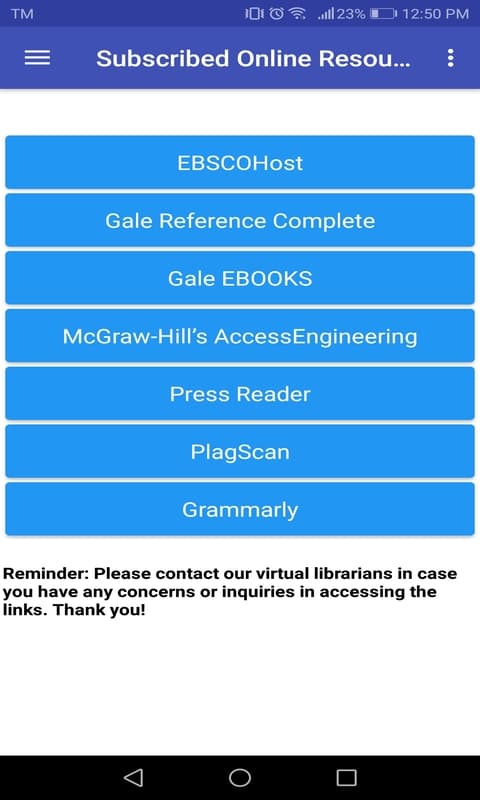 TM 23% 12:50 PM

Subscribed Online Resou...

EBSCOHost

Gale Reference Complete

Gale EBOOKS

McGraw-Hill's AccessEngineering

Press Reader

PlagScan

Grammarly

Reminder: Please contact our virtual librarians in case you have any concerns or inquiries in accessing the links. Thank you!